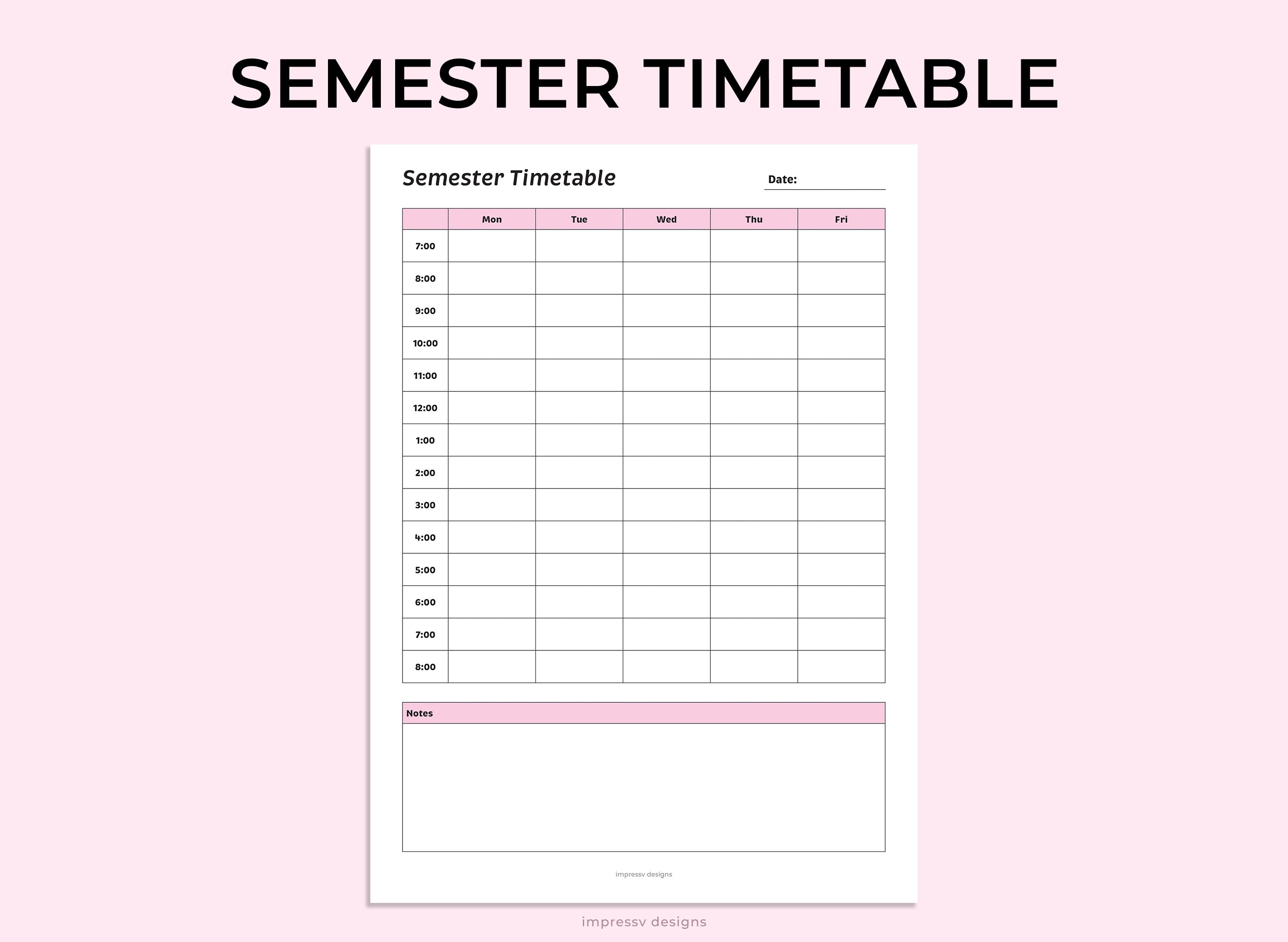 SEMESTER TIMETABLE

Semester Timetable

Date: ____

| | Mon | Tue | Wed | Thu | Fri |
|---|---|---|---|---|---|
| 7:00 | | | | | |
| 8:00 | | | | | |
| 9:00 | | | | | |
| 10:00 | | | | | |
| 11:00 | | | | | |
| 12:00 | | | | | |
| 1:00 | | | | | |
| 2:00 | | | | | |
| 3:00 | | | | | |
| 4:00 | | | | | |
| 5:00 | | | | | |
| 6:00 | | | | | |
| 7:00 | | | | | |
| 8:00 | | | | | |

Notes

impressv designs

impressv designs